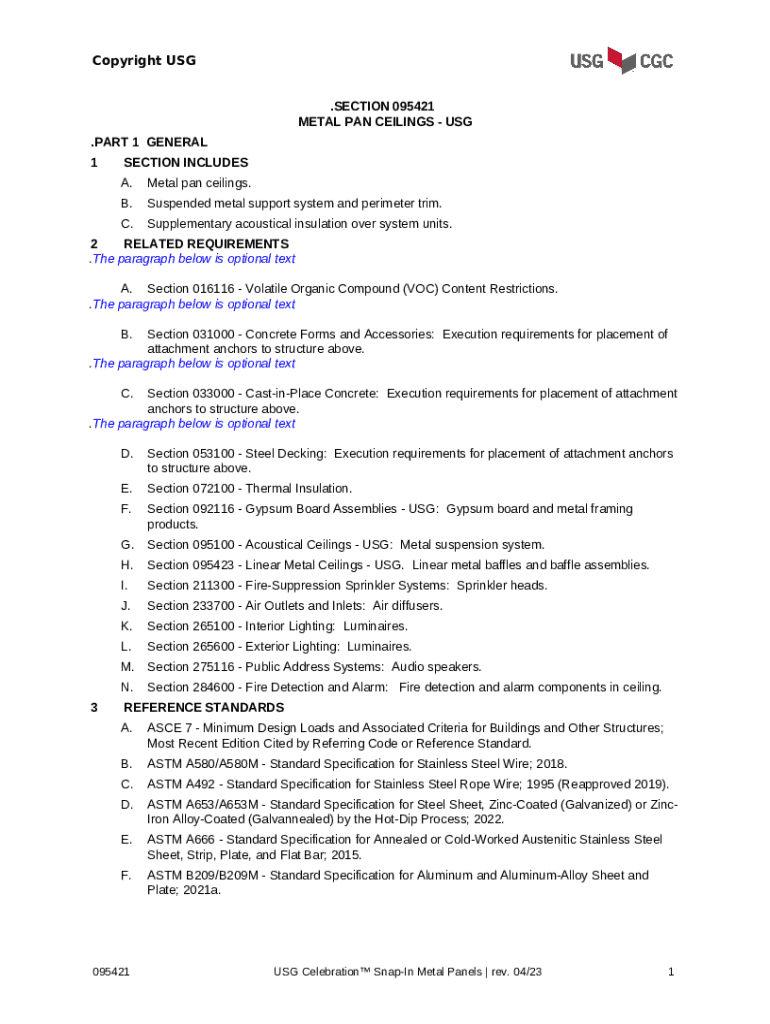 Copyright USG

USG CGC

.SECTION 095421
METAL PAN CEILINGS - USG

.PART 1 GENERAL

1 SECTION INCLUDES

A. Metal pan ceilings.

B. Suspended metal support system and perimeter trim.

C. Supplementary acoustical insulation over system units.

2 RELATED REQUIREMENTS

.The paragraph below is optional text

A. Section 016116 - Volatile Organic Compound (VOC) Content Restrictions.

.The paragraph below is optional text

B. Section 031000 - Concrete Forms and Accessories: Execution requirements for placement of attachment anchors to structure above.

.The paragraph below is optional text

C. Section 033000 - Cast-in-Place Concrete: Execution requirements for placement of attachment anchors to structure above.

.The paragraph below is optional text

D. Section 053100 - Steel Decking: Execution requirements for placement of attachment anchors to structure above.

E. Section 072100 - Thermal Insulation.

F. Section 092116 - Gypsum Board Assemblies - USG: Gypsum board and metal framing products.

G. Section 095100 - Acoustical Ceilings - USG: Metal suspension system.

H. Section 095423 - Linear Metal Ceilings - USG. Linear metal baffles and baffle assemblies.

I. Section 211300 - Fire-Suppression Sprinkler Systems: Sprinkler heads.

J. Section 233700 - Air Outlets and Inlets: Air diffusers.

K. Section 265100 - Interior Lighting: Luminaires.

L. Section 265600 - Exterior Lighting: Luminaires.

M. Section 275116 - Public Address Systems: Audio speakers.

N. Section 284600 - Fire Detection and Alarm: Fire detection and alarm components in ceiling.

3 REFERENCE STANDARDS

A. ASCE 7 - Minimum Design Loads and Associated Criteria for Buildings and Other Structures; Most Recent Edition Cited by Referring Code or Reference Standard.

B. ASTM A580/A580M - Standard Specification for Stainless Steel Wire; 2018.

C. ASTM A492 - Standard Specification for Stainless Steel Rope Wire; 1995 (Reapproved 2019).

D. ASTM A653/A653M - Standard Specification for Steel Sheet, Zinc-Coated (Galvanized) or Zinc-Iron Alloy-Coated (Galvannealed) by the Hot-Dip Process; 2022.

E. ASTM A666 - Standard Specification for Annealed or Cold-Worked Austenitic Stainless Steel Sheet, Strip, Plate, and Flat Bar; 2015.

F. ASTM B209/B209M - Standard Specification for Aluminum and Aluminum-Alloy Sheet and Plate; 2021a.

095421 USG Celebration™ Snap-In Metal Panels | rev. 04/23 1